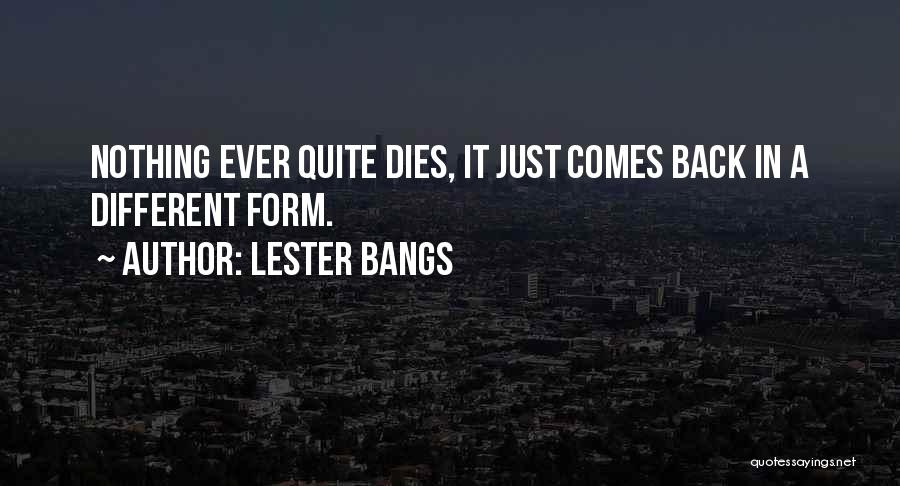 NOTHING EVER QUITE DIES, IT JUST COMES BACK IN A DIFFERENT FORM.

~ AUTHOR: LESTER BANGS

quotessayings.net